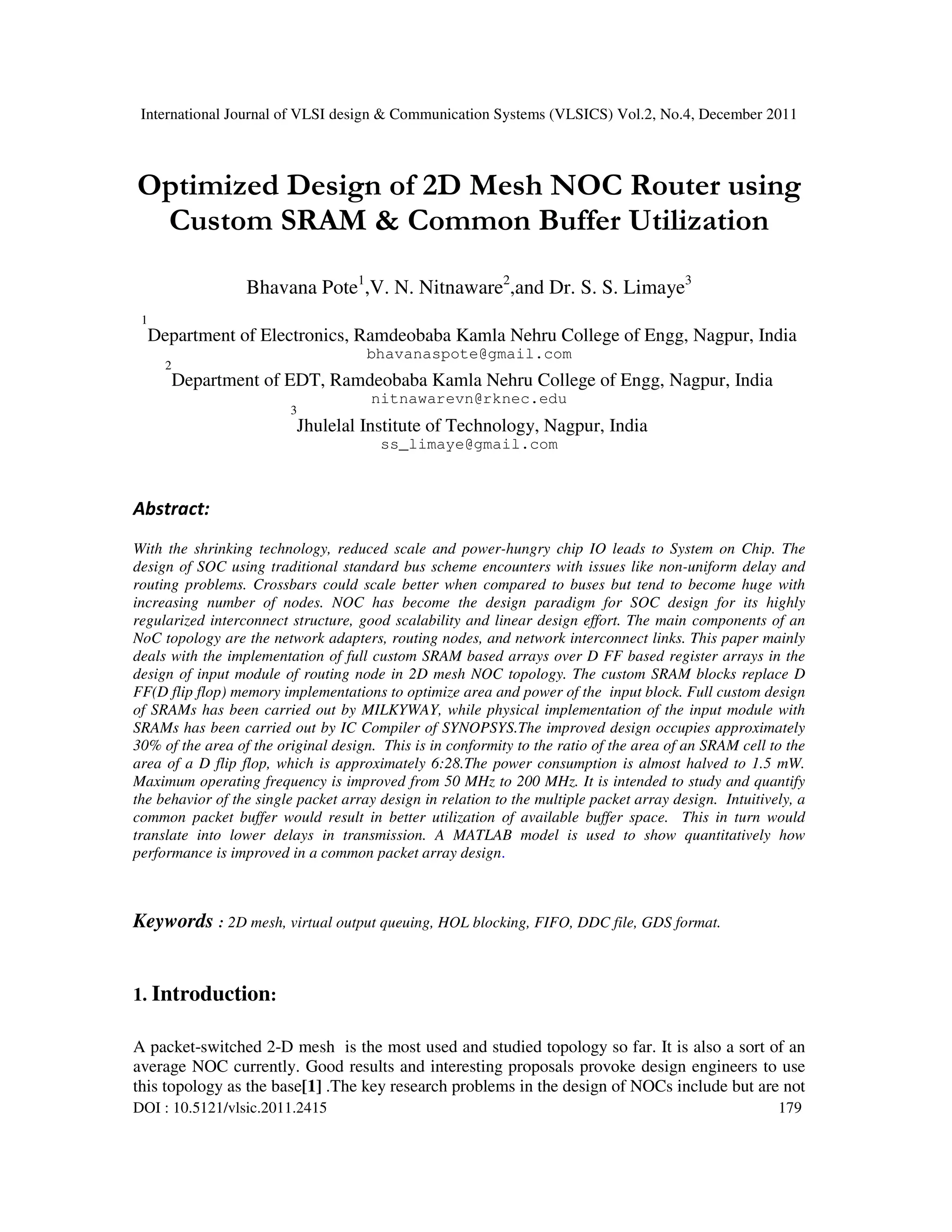 International Journal of VLSI design & Communication Systems (VLSICS) Vol.2, No.4, December 2011

Optimized Design of 2D Mesh NOC Router using Custom SRAM & Common Buffer Utilization

Bhavana Pote$^1$,V. N. Nitnaware$^2$,and Dr. S. S. Limaye$^3$

$^1$Department of Electronics, Ramdeobaba Kamla Nehru College of Engg, Nagpur, India
bhavanaspote@gmail.com

$^2$Department of EDT, Ramdeobaba Kamla Nehru College of Engg, Nagpur, India
nitnawarevn@rknec.edu

$^3$Jhulelal Institute of Technology, Nagpur, India
ss_limaye@gmail.com

Abstract:

With the shrinking technology, reduced scale and power-hungry chip IO leads to System on Chip. The design of SOC using traditional standard bus scheme encounters with issues like non-uniform delay and routing problems. Crossbars could scale better when compared to buses but tend to become huge with increasing number of nodes. NOC has become the design paradigm for SOC design for its highly regularized interconnect structure, good scalability and linear design effort. The main components of an NoC topology are the network adapters, routing nodes, and network interconnect links. This paper mainly deals with the implementation of full custom SRAM based arrays over D FF based register arrays in the design of input module of routing node in 2D mesh NOC topology. The custom SRAM blocks replace D FF(D flip flop) memory implementations to optimize area and power of the input block. Full custom design of SRAMs has been carried out by MILKYWAY, while physical implementation of the input module with SRAMs has been carried out by IC Compiler of SYNOPSYS.The improved design occupies approximately 30% of the area of the original design. This is in conformity to the ratio of the area of an SRAM cell to the area of a D flip flop, which is approximately 6:28.The power consumption is almost halved to 1.5 mW. Maximum operating frequency is improved from 50 MHz to 200 MHz. It is intended to study and quantify the behavior of the single packet array design in relation to the multiple packet array design. Intuitively, a common packet buffer would result in better utilization of available buffer space. This in turn would translate into lower delays in transmission. A MATLAB model is used to show quantitatively how performance is improved in a common packet array design.

Keywords : 2D mesh, virtual output queuing, HOL blocking, FIFO, DDC file, GDS format.

1. Introduction:

A packet-switched 2-D mesh is the most used and studied topology so far. It is also a sort of an average NOC currently. Good results and interesting proposals provoke design engineers to use this topology as the base[1] .The key research problems in the design of NOCs include but are not

DOI : 10.5121/vlsic.2011.2415 179